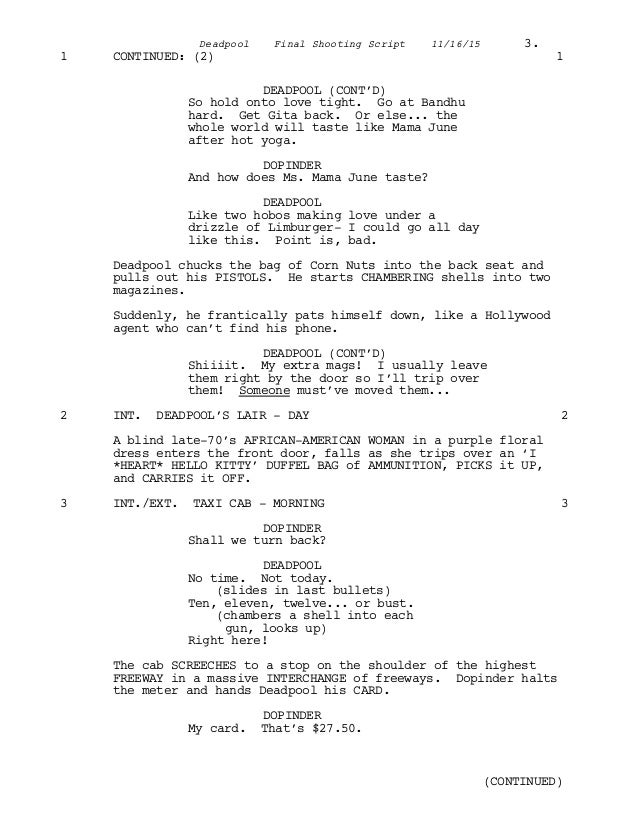 Deadpool Final Shooting Script 11/16/15 3.

1 CONTINUED: (2) 1

DEADPOOL (CONT'D)
So hold onto love tight. Go at Bandhu hard. Get Gita back. Or else... the whole world will taste like Mama June after hot yoga.

DOPINDER
And how does Ms. Mama June taste?

DEADPOOL
Like two hobos making love under a drizzle of Limburger- I could go all day like this. Point is, bad.

Deadpool chucks the bag of Corn Nuts into the back seat and pulls out his PISTOLS. He starts CHAMBERING shells into two magazines.

Suddenly, he frantically pats himself down, like a Hollywood agent who can't find his phone.

DEADPOOL (CONT'D)
Shiiiit. My extra mags! I usually leave them right by the door so I'll trip over them! Someone must've moved them...

2 INT. DEADPOOL'S LAIR - DAY 2

A blind late-70's AFRICAN-AMERICAN WOMAN in a purple floral dress enters the front door, falls as she trips over an 'I *HEART* HELLO KITTY' DUFFEL BAG of AMMUNITION, PICKS it UP, and CARRIES it OFF.

3 INT./EXT. TAXI CAB - MORNING 3

DOPINDER
Shall we turn back?

DEADPOOL
No time. Not today.
(slides in last bullets)
Ten, eleven, twelve... or bust.
(chambers a shell into each gun, looks up)
Right here!

The cab SCREECHES to a stop on the shoulder of the highest FREEWAY in a massive INTERCHANGE of freeways. Dopinder halts the meter and hands Deadpool his CARD.

DOPINDER
My card. That's $27.50.

(CONTINUED)